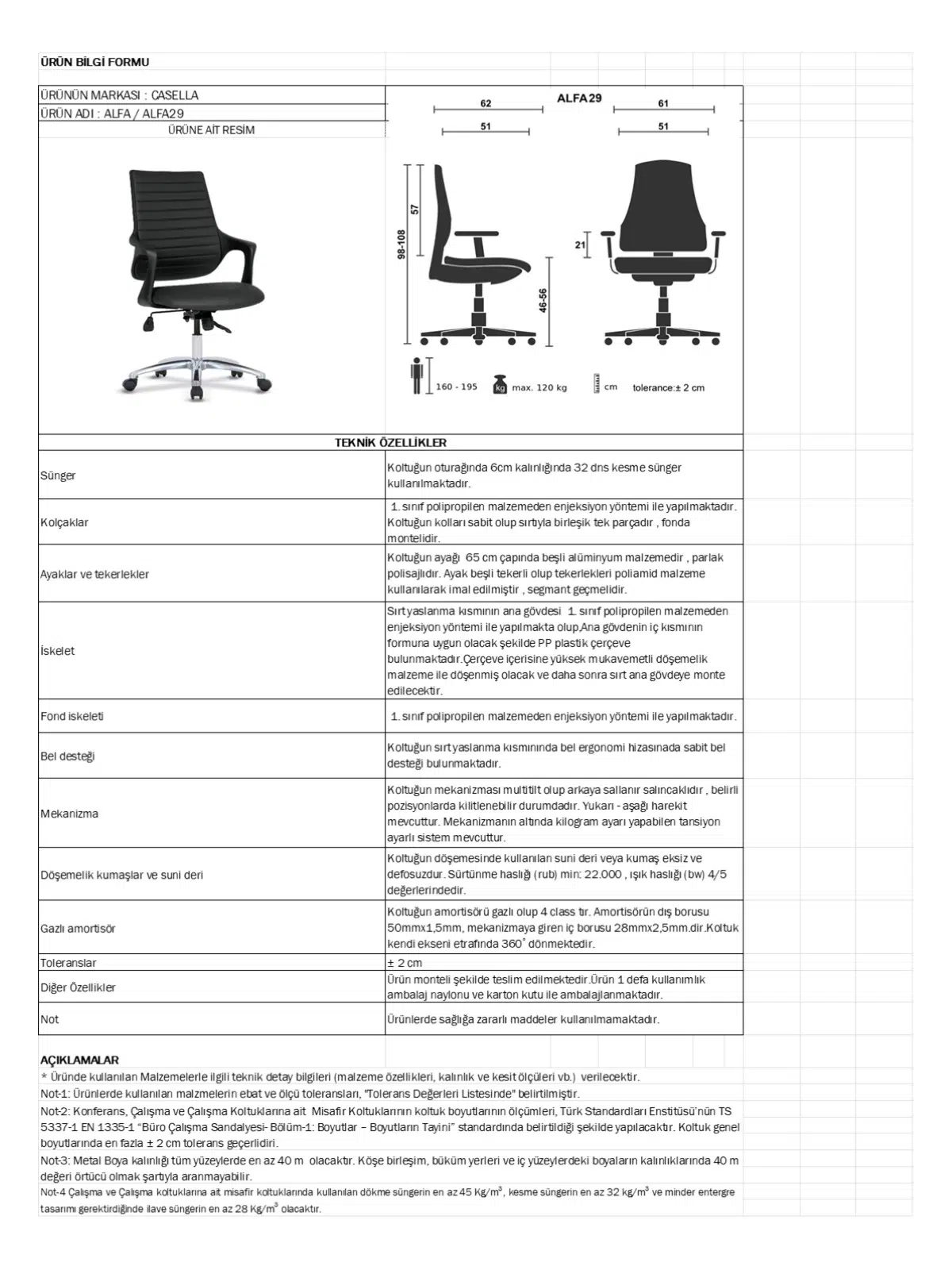 ÜRÜN BİLGİ FORMU

ÜRÜNÜN MARKASI : CASELLA
ÜRÜN ADI : ALFA / ALFA29
ÜRÜNE AİT RESİM

ALFA29
62
51
61
51
57
98-108
46-56
21
160 - 195
kg max. 120 kg
cm tolerance:± 2 cm

TEKNİK ÖZELLİKLER

| | |
|---|---|
| Sünger | Koltuğun oturağında 6cm kalınlığında 32 dns kesme sünger kullanılmaktadır. |
| Kolçaklar | 1. sınıf polipropilen malzemeden enjeksiyon yöntemi ile yapılmaktadır. Koltuğun kolları sabit olup sırtıyla birleşik tek parçadır , fonda montelidir. |
| Ayaklar ve tekerlekler | Koltuğun ayağı 65 cm çapında beşli alüminyum malzemedir , parlak polisajlıdır. Ayak beşli tekerli olup tekerlekleri poliamid malzeme kullanılarak imal edilmiştir , segmant geçmelidir. |
| İskelet | Sırt yaslanma kısmının ana gövdesi 1. sınıf polipropilen malzemeden enjeksiyon yöntemi ile yapılmakta olup,Ana gövdenin iç kısmının formuna uygun olacak şekilde PP plastik çerçeve bulunmaktadır.Çerçeve içerisine yüksek mukavemetli döşemelik malzeme ile döşenmiş olacak ve daha sonra sırt ana gövdeye monte edilecektir. |
| Fond iskeleti | 1. sınıf polipropilen malzemeden enjeksiyon yöntemi ile yapılmaktadır. |
| Bel desteği | Koltuğun sırt yaslanma kısmınında bel ergonomi hizasınada sabit bel desteği bulunmaktadır. |
| Mekanizma | Koltuğun mekanizması multitilt olup arkaya sallanır salıncaklıdır , belirli pozisyonlarda kilitlenebilir durumdadır. Yukarı - aşağı harekit mevcuttur. Mekanizmanın altında kilogram ayarı yapabilen tansiyon ayarlı sistem mevcuttur. |
| Döşemelik kumaşlar ve suni deri | Koltuğun döşemesinde kullanılan suni deri veya kumaş eksiz ve defosuzdur. Sürtünme haslığı (rub) min: 22.000 , ışık haslığı (bw) 4/5 değerlerindedir. |
| Gazlı amortisör | Koltuğun amortisörü gazlı olup 4 class tır. Amortisörün dış borusu 50mmx1,5mm, mekanizmaya giren iç borusu 28mmx2,5mm.dir.Koltuk kendi ekseni etrafında 360˚ dönmektedir. |
| Toleranslar | ± 2 cm |
| Diğer Özellikler | Ürün monteli şekilde teslim edilmektedir.Ürün 1 defa kullanımlık ambalaj naylonu ve karton kutu ile ambalajlanmaktadır. |
| Not | Ürünlerde sağlığa zararlı maddeler kullanılmamaktadır. |

AÇIKLAMALAR
* Üründe kullanılan Malzemelerle ilgili teknik detay bilgileri (malzeme özellikleri, kalınlık ve kesit ölçüleri vb.) verilecektir.
Not-1: Ürünlerde kullanılan malzmelerin ebat ve ölçü toleransları, "Tolerans Değerleri Listesinde" belirtilmiştir.
Not-2: Konferans, Çalışma ve Çalışma Koltuklarına ait Misafir Koltuklarının koltuk boyutlarının ölçümleri, Türk Standardları Enstitüsü'nün TS 5337-1 EN 1335-1 "Büro Çalışma Sandalyesi- Bölüm-1: Boyutlar – Boyutların Tayini" standardında belirtildiği şekilde yapılacaktır. Koltuk genel boyutlarında en fazla ± 2 cm tolerans geçerlidiri.
Not-3: Metal Boya kalınlığı tüm yüzeylerde en az 40 m olacaktır. Köşe birleşim, büküm yerleri ve iç yüzeylerdeki boyaların kalınlıklarında 40 m değeri örtücü olmak şartıyla aranmayabilir.
Not-4 Çalışma ve Çalışma koltuklarına ait misafir koltuklarında kullanılan dökme süngerin en az 45 Kg/m$^3$, kesme süngerin en az 32 kg/m$^3$ ve minder entergre tasarımı gerektirdiğinde ilave süngerin en az 28 Kg/m$^3$ olacaktır.